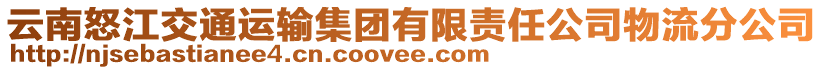 云南怒江交通运输集团有限责任公司物流分公司
http://njsebastianee4.cn.coovee.com